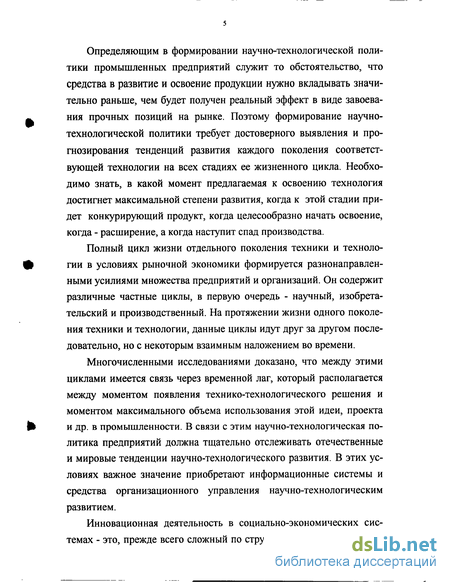 5

Определяющим в формировании научно-технологической политики промышленных предприятий служит то обстоятельство, что средства в развитие и освоение продукции нужно вкладывать значительно раньше, чем будет получен реальный эффект в виде завоевания прочных позиций на рынке. Поэтому формирование научно-технологической политики требует достоверного выявления и прогнозирования тенденций развития каждого поколения соответствующей технологии на всех стадиях ее жизненного цикла. Необходимо знать, в какой момент предлагаемая к освоению технология достигнет максимальной степени развития, когда к этой стадии придет конкурирующий продукт, когда целесообразно начать освоение, когда - расширение, а когда наступит спад производства.

Полный цикл жизни отдельного поколения техники и технологии в условиях рыночной экономики формируется разнонаправленными усилиями множества предприятий и организаций. Он содержит различные частные циклы, в первую очередь - научный, изобретательский и производственный. На протяжении жизни одного поколения техники и технологии, данные циклы идут друг за другом последовательно, но с некоторым взаимным наложением во времени.

Многочисленными исследованиями доказано, что между этими циклами имеется связь через временной лаг, который располагается между моментом появления технико-технологического решения и моментом максимального объема использования этой идеи, проекта и др. в промышленности. В связи с этим научно-технологическая политика предприятий должна тщательно отслеживать отечественные и мировые тенденции научно-технологического развития. В этих условиях важное значение приобретают информационные системы и средства организационного управления научно-технологическим развитием.

Инновационная деятельность в социально-экономических системах - это, прежде всего сложный по стру

dsLib.net
библиотека диссертаций